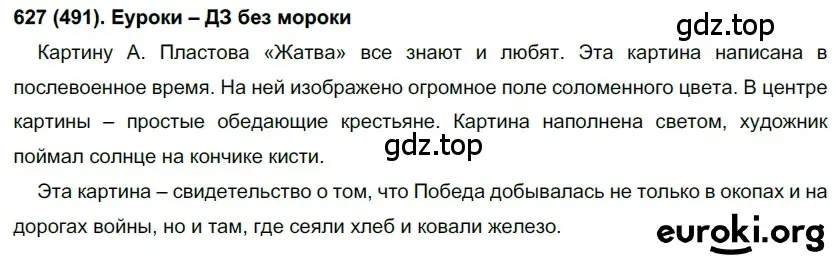 627 (491). Еуроки – ДЗ без мороки

gdz.top

Картину А. Пластова «Жатва» все знают и любят. Эта картина написана в послевоенное время. На ней изображено огромное поле соломенного цвета. В центре картины – простые обедающие крестьяне. Картина наполнена светом, художник поймал солнце на кончике кисти.

gdz.top

Эта картина – свидетельство о том, что Победа добывалась не только в окопах и на дорогах войны, но и там, где сеяли хлеб и ковали железо.

euroki.org